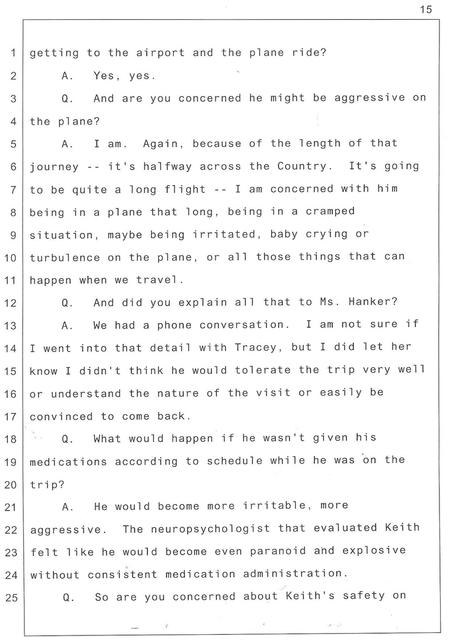 15

1 getting to the airport and the plane ride?
2 A. Yes, yes.
3 Q. And are you concerned he might be aggressive on
4 the plane?
5 A. I am. Again, because of the length of that
6 journey -- it's halfway across the Country. It's going
7 to be quite a long flight -- I am concerned with him
8 being in a plane that long, being in a cramped
9 situation, maybe being irritated, baby crying or
10 turbulence on the plane, or all those things that can
11 happen when we travel.
12 Q. And did you explain all that to Ms. Hanker?
13 A. We had a phone conversation. I am not sure if
14 I went into that detail with Tracey, but I did let her
15 know I didn't think he would tolerate the trip very well
16 or understand the nature of the visit or easily be
17 convinced to come back.
18 Q. What would happen if he wasn't given his
19 medications according to schedule while he was on the
20 trip?
21 A. He would become more irritable, more
22 aggressive. The neuropsychologist that evaluated Keith
23 felt like he would become even paranoid and explosive
24 without consistent medication administration.
25 Q. So are you concerned about Keith's safety on